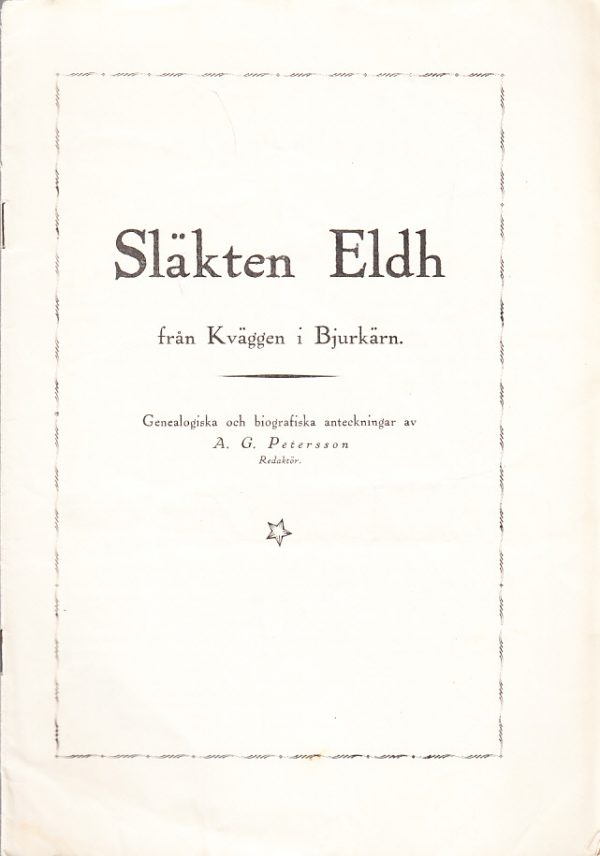 Släkten Eldh

från Kväggen i Bjurkärn.

Genealogiska och biografiska anteckningar av
A. G. Petersson
Redaktör.